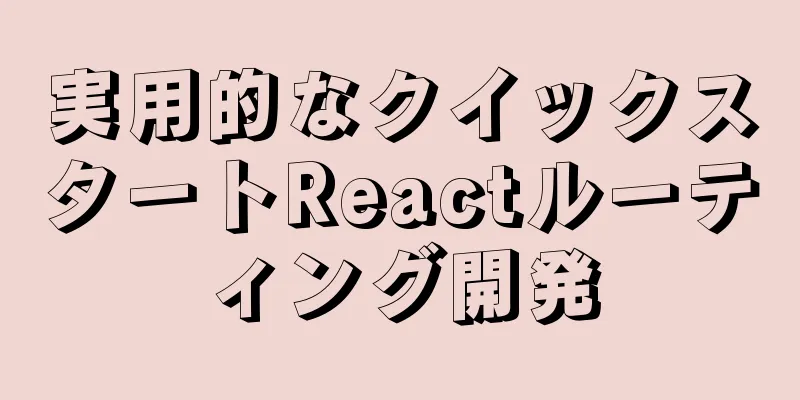 実用的なクイックスタートReactルーティング開発